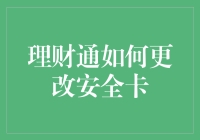 理财通如何更改安全卡